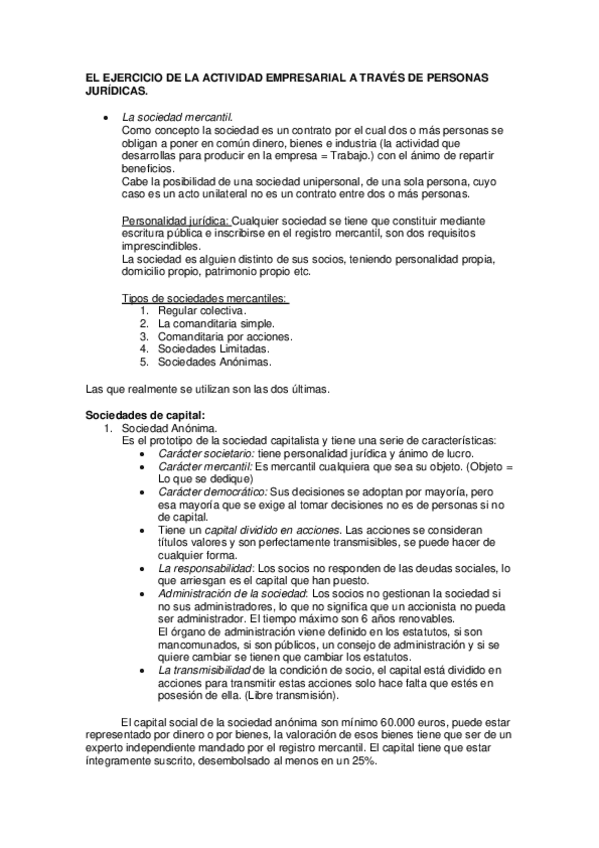 EL EJERCICIO DE LA ACTIVIDAD EMPRESARIAL A TRAVÉS DE PERSONAS JURÍDICAS.

• La sociedad mercantil.
Como concepto la sociedad es un contrato por el cual dos o más personas se obligan a poner en común dinero, bienes e industria (la actividad que desarrollas para producir en la empresa = Trabajo.) con el ánimo de repartir beneficios.
Cabe la posibilidad de una sociedad unipersonal, de una sola persona, cuyo caso es un acto unilateral no es un contrato entre dos o más personas.

Personalidad jurídica: Cualquier sociedad se tiene que constituir mediante escritura pública e inscribirse en el registro mercantil, son dos requisitos imprescindibles.
La sociedad es alguien distinto de sus socios, teniendo personalidad propia, domicilio propio, patrimonio propio etc.

Tipos de sociedades mercantiles:
1. Regular colectiva.
2. La comanditaria simple.
3. Comanditaria por acciones.
4. Sociedades Limitadas.
5. Sociedades Anónimas.

Las que realmente se utilizan son las dos últimas.

Sociedades de capital:
1. Sociedad Anónima.
Es el prototipo de la sociedad capitalista y tiene una serie de características:
• Carácter societario: tiene personalidad jurídica y ánimo de lucro.
• Carácter mercantil: Es mercantil cualquiera que sea su objeto. (Objeto = Lo que se dedique)
• Carácter democrático: Sus decisiones se adoptan por mayoría, pero esa mayoría que se exige al tomar decisiones no es de personas si no de capital.
• Tiene un capital dividido en acciones. Las acciones se consideran títulos valores y son perfectamente transmisibles, se puede hacer de cualquier forma.
• La responsabilidad: Los socios no responden de las deudas sociales, lo que arriesgan es el capital que han puesto.
• Administración de la sociedad: Los socios no gestionan la sociedad si no sus administradores, lo que no significa que un accionista no pueda ser administrador. El tiempo máximo son 6 años renovables.
El órgano de administración viene definido en los estatutos, si son mancomunados, si son públicos, un consejo de administración y si se quiere cambiar se tienen que cambiar los estatutos.
• La transmisibilidad de la condición de socio, el capital está dividido en acciones para transmitir estas acciones solo hace falta que estés en posesión de ella. (Libre transmisión).

El capital social de la sociedad anónima son mínimo 60.000 euros, puede estar representado por dinero o por bienes, la valoración de esos bienes tiene que ser de un experto independiente mandado por el registro mercantil. El capital tiene que estar íntegramente suscrito, desembolsado al menos en un 25%.